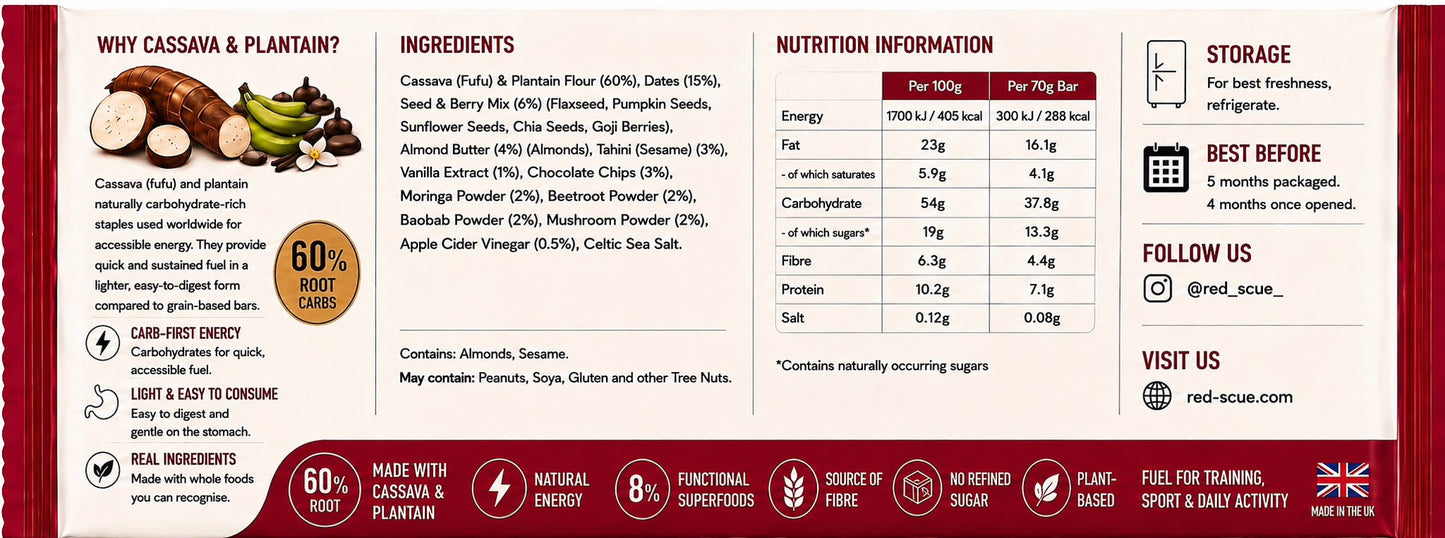 WHY CASSAVA & PLANTAIN?

Cassava (fufu) and plantain naturally carbohydrate-rich staples used worldwide for accessible energy. They provide quick and sustained fuel in a lighter, easy-to-digest form compared to grain-based bars.

60% ROOT CARBS

CARB-FIRST ENERGY
Carbohydrates for quick, accessible fuel.

LIGHT & EASY TO CONSUME
Easy to digest and gentle on the stomach.

REAL INGREDIENTS
Made with whole foods you can recognise.

INGREDIENTS

Cassava (Fufu) & Plantain Flour (60%), Dates (15%), Seed & Berry Mix (6%) (Flaxseed, Pumpkin Seeds, Sunflower Seeds, Chia Seeds, Goji Berries), Almond Butter (4%) (Almonds), Tahini (Sesame) (3%), Vanilla Extract (1%), Chocolate Chips (3%), Moringa Powder (2%), Beetroot Powder (2%), Baobab Powder (2%), Mushroom Powder (2%), Apple Cider Vinegar (0.5%), Celtic Sea Salt.

Contains: Almonds, Sesame.
May contain: Peanuts, Soya, Gluten and other Tree Nuts.

NUTRITION INFORMATION

| | Per 100g | Per 70g Bar |
|---|---|---|
| Energy | 1700 kJ / 405 kcal | 300 kJ / 288 kcal |
| Fat | 23g | 16.1g |
| - of which saturates | 5.9g | 4.1g |
| Carbohydrate | 54g | 37.8g |
| - of which sugars* | 19g | 13.3g |
| Fibre | 6.3g | 4.4g |
| Protein | 10.2g | 7.1g |
| Salt | 0.12g | 0.08g |

*Contains naturally occurring sugars

STORAGE
For best freshness, refrigerate.

BEST BEFORE
5 months packaged.
4 months once opened.

FOLLOW US
@red_scue_

VISIT US
red-scue.com

60% ROOT
MADE WITH CASSAVA & PLANTAIN
NATURAL ENERGY
8% FUNCTIONAL SUPERFOODS
SOURCE OF FIBRE
NO REFINED SUGAR
PLANT-BASED
FUEL FOR TRAINING, SPORT & DAILY ACTIVITY
MADE IN THE UK